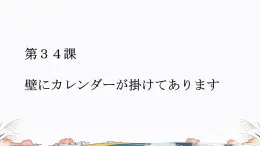 第３４課

壁にカレンダーが掛けてあります